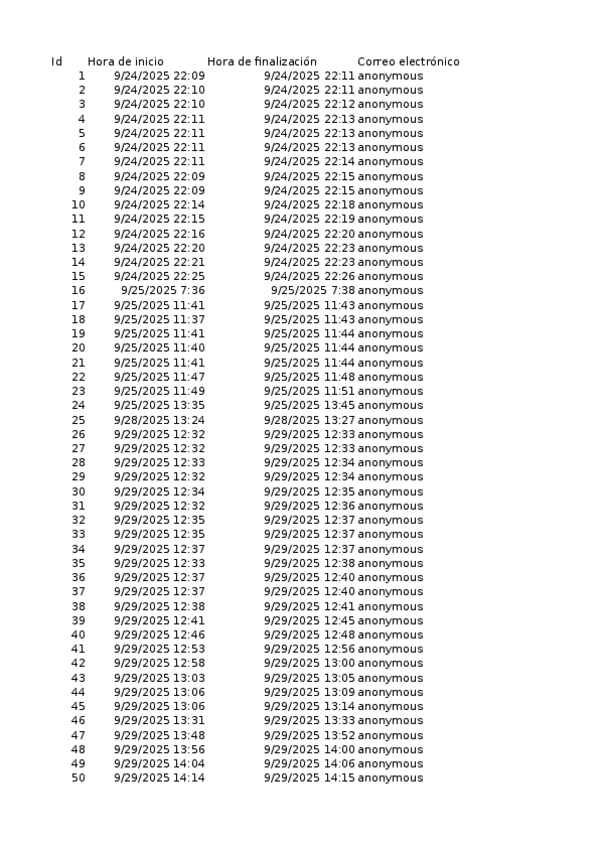 | Id | Hora de inicio | Hora de finalización | Correo electrónico |
|---|---|---|---|
| 1 | 9/24/2025 22:09 | 9/24/2025 22:11 | anonymous |
| 2 | 9/24/2025 22:10 | 9/24/2025 22:11 | anonymous |
| 3 | 9/24/2025 22:10 | 9/24/2025 22:12 | anonymous |
| 4 | 9/24/2025 22:11 | 9/24/2025 22:13 | anonymous |
| 5 | 9/24/2025 22:11 | 9/24/2025 22:13 | anonymous |
| 6 | 9/24/2025 22:11 | 9/24/2025 22:13 | anonymous |
| 7 | 9/24/2025 22:11 | 9/24/2025 22:14 | anonymous |
| 8 | 9/24/2025 22:09 | 9/24/2025 22:15 | anonymous |
| 9 | 9/24/2025 22:09 | 9/24/2025 22:15 | anonymous |
| 10 | 9/24/2025 22:14 | 9/24/2025 22:18 | anonymous |
| 11 | 9/24/2025 22:15 | 9/24/2025 22:19 | anonymous |
| 12 | 9/24/2025 22:16 | 9/24/2025 22:20 | anonymous |
| 13 | 9/24/2025 22:20 | 9/24/2025 22:23 | anonymous |
| 14 | 9/24/2025 22:21 | 9/24/2025 22:23 | anonymous |
| 15 | 9/24/2025 22:25 | 9/24/2025 22:26 | anonymous |
| 16 | 9/25/2025 7:36 | 9/25/2025 7:38 | anonymous |
| 17 | 9/25/2025 11:41 | 9/25/2025 11:43 | anonymous |
| 18 | 9/25/2025 11:37 | 9/25/2025 11:43 | anonymous |
| 19 | 9/25/2025 11:41 | 9/25/2025 11:44 | anonymous |
| 20 | 9/25/2025 11:40 | 9/25/2025 11:44 | anonymous |
| 21 | 9/25/2025 11:41 | 9/25/2025 11:44 | anonymous |
| 22 | 9/25/2025 11:47 | 9/25/2025 11:48 | anonymous |
| 23 | 9/25/2025 11:49 | 9/25/2025 11:51 | anonymous |
| 24 | 9/25/2025 13:35 | 9/25/2025 13:45 | anonymous |
| 25 | 9/28/2025 13:24 | 9/28/2025 13:27 | anonymous |
| 26 | 9/29/2025 12:32 | 9/29/2025 12:33 | anonymous |
| 27 | 9/29/2025 12:32 | 9/29/2025 12:33 | anonymous |
| 28 | 9/29/2025 12:33 | 9/29/2025 12:34 | anonymous |
| 29 | 9/29/2025 12:32 | 9/29/2025 12:34 | anonymous |
| 30 | 9/29/2025 12:34 | 9/29/2025 12:35 | anonymous |
| 31 | 9/29/2025 12:32 | 9/29/2025 12:36 | anonymous |
| 32 | 9/29/2025 12:35 | 9/29/2025 12:37 | anonymous |
| 33 | 9/29/2025 12:35 | 9/29/2025 12:37 | anonymous |
| 34 | 9/29/2025 12:37 | 9/29/2025 12:37 | anonymous |
| 35 | 9/29/2025 12:33 | 9/29/2025 12:38 | anonymous |
| 36 | 9/29/2025 12:37 | 9/29/2025 12:40 | anonymous |
| 37 | 9/29/2025 12:37 | 9/29/2025 12:40 | anonymous |
| 38 | 9/29/2025 12:38 | 9/29/2025 12:41 | anonymous |
| 39 | 9/29/2025 12:41 | 9/29/2025 12:45 | anonymous |
| 40 | 9/29/2025 12:46 | 9/29/2025 12:48 | anonymous |
| 41 | 9/29/2025 12:53 | 9/29/2025 12:56 | anonymous |
| 42 | 9/29/2025 12:58 | 9/29/2025 13:00 | anonymous |
| 43 | 9/29/2025 13:03 | 9/29/2025 13:05 | anonymous |
| 44 | 9/29/2025 13:06 | 9/29/2025 13:09 | anonymous |
| 45 | 9/29/2025 13:06 | 9/29/2025 13:14 | anonymous |
| 46 | 9/29/2025 13:31 | 9/29/2025 13:33 | anonymous |
| 47 | 9/29/2025 13:48 | 9/29/2025 13:52 | anonymous |
| 48 | 9/29/2025 13:56 | 9/29/2025 14:00 | anonymous |
| 49 | 9/29/2025 14:04 | 9/29/2025 14:06 | anonymous |
| 50 | 9/29/2025 14:14 | 9/29/2025 14:15 | anonymous |